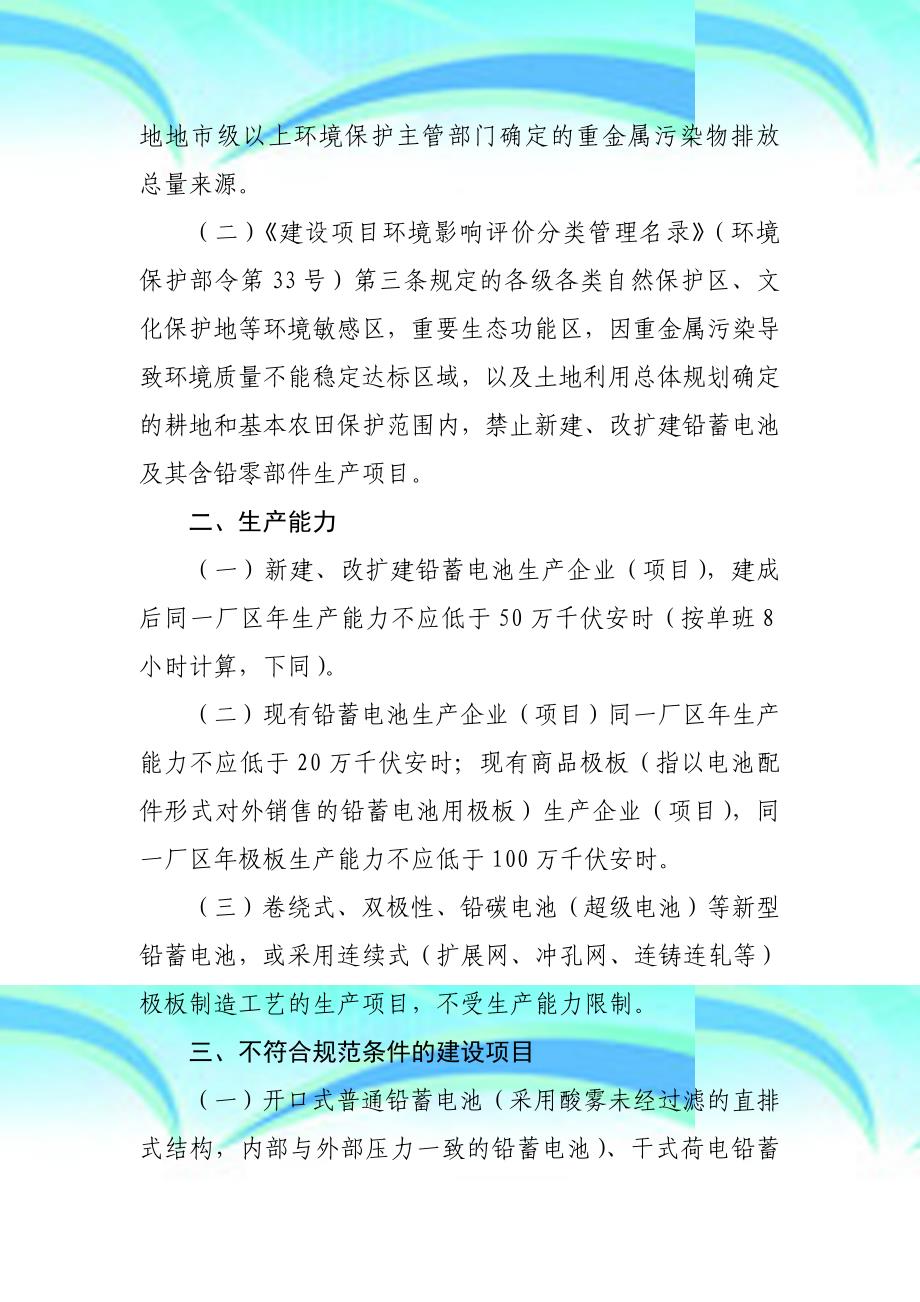 地地市级以上环境保护主管部门确定的重金属污染物排放总量来源。

（二）《建设项目环境影响评价分类管理名录》（环境保护部令第 33 号）第三条规定的各级各类自然保护区、文化保护地等环境敏感区，重要生态功能区，因重金属污染导致环境质量不能稳定达标区域，以及土地利用总体规划确定的耕地和基本农田保护范围内，禁止新建、改扩建铅蓄电池及其含铅零部件生产项目。

二、生产能力

（一）新建、改扩建铅蓄电池生产企业（项目），建成后同一厂区年生产能力不应低于 50 万千伏安时（按单班 8 小时计算，下同）。

（二）现有铅蓄电池生产企业（项目）同一厂区年生产能力不应低于 20 万千伏安时；现有商品极板（指以电池配件形式对外销售的铅蓄电池用极板）生产企业（项目），同一厂区年极板生产能力不应低于 100 万千伏安时。

（三）卷绕式、双极性、铅碳电池（超级电池）等新型铅蓄电池，或采用连续式（扩展网、冲孔网、连铸连轧等）极板制造工艺的生产项目，不受生产能力限制。

三、不符合规范条件的建设项目

（一）开口式普通铅蓄电池（采用酸雾未经过滤的直排式结构，内部与外部压力一致的铅蓄电池）、干式荷电铅蓄